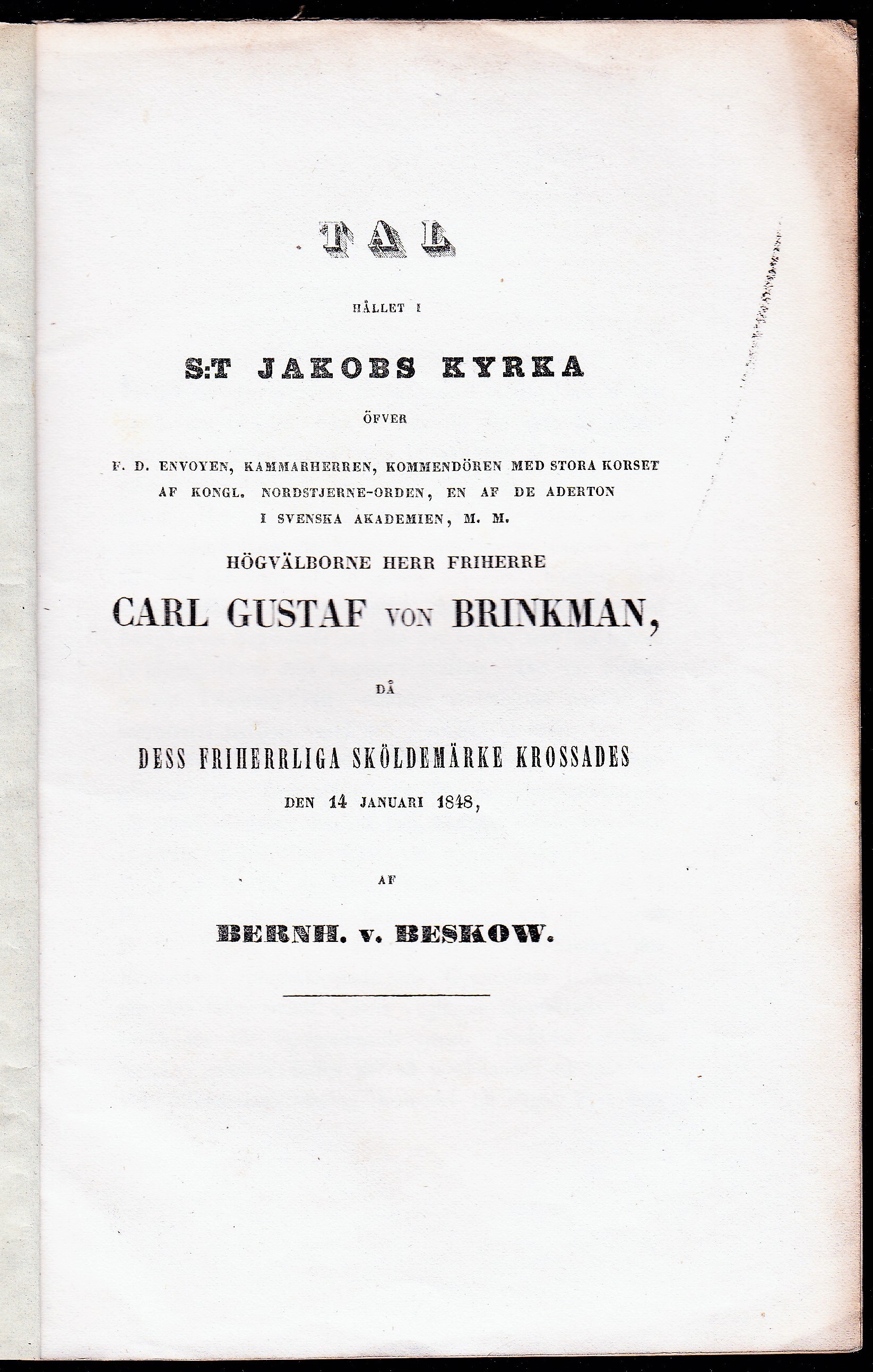 TAL

HÅLLET I

S:T JAKOBS KYRKA

ÖFVER

F. D. ENVOYEN, KAMMARHERREN, KOMMENDÖREN MED STORA KORSET AF KONGL. NORDSTJERNE-ORDEN, EN AF DE ADERTON I SVENSKA AKADEMIEN, M. M.

HÖGVÄLBORNE HERR FRIHERRE

CARL GUSTAF VON BRINKMAN,

DÅ

DESS FRIHERRLIGA SKÖLDEMÄRKE KROSSADES

DEN 14 JANUARI 1848,

AF

BERNH. v. BESKOW.